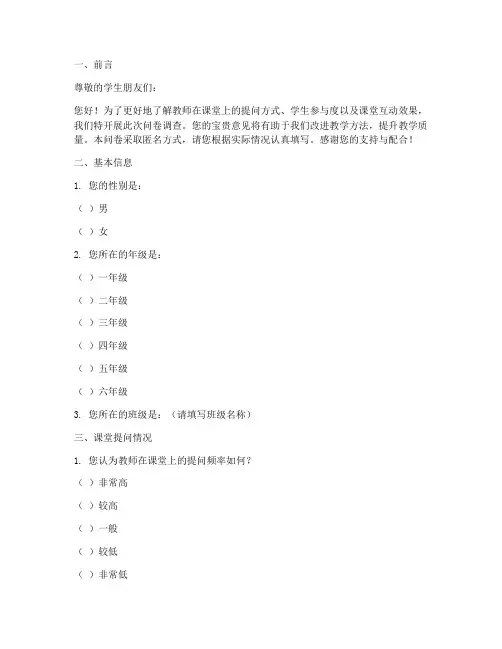 一、前言

尊敬的学生朋友们：

您好！为了更好地了解教师在课堂上的提问方式、学生参与度以及课堂互动效果，我们特开展此次问卷调查。您的宝贵意见将有助于我们改进教学方法，提升教学质量。本问卷采取匿名方式，请您根据实际情况认真填写。感谢您的支持与配合！

二、基本信息

1. 您的性别是：

（ ）男

（ ）女

2. 您所在的年级是：

（ ）一年级

（ ）二年级

（ ）三年级

（ ）四年级

（ ）五年级

（ ）六年级

3. 您所在的班级是：（请填写班级名称）

三、课堂提问情况

1. 您认为教师在课堂上的提问频率如何？

（ ）非常高

（ ）较高

（ ）一般

（ ）较低

（ ）非常低